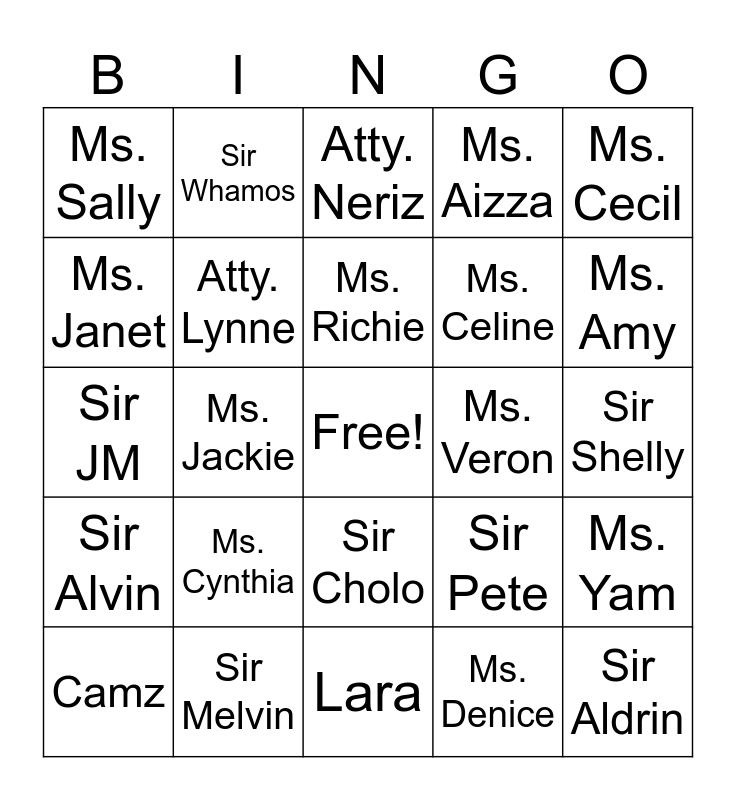 | B | I | N | G | O |
|---|---|---|---|---|
| Ms. Sally | Sir Whamos | Atty. Neriz | Ms. Aizza | Ms. Cecil |
| Ms. Janet | Atty. Lynne | Ms. Richie | Ms. Celine | Ms. Amy |
| Sir JM | Ms. Jackie | Free! | Ms. Veron | Sir Shelly |
| Sir Alvin | Ms. Cynthia | Sir Cholo | Sir Pete | Ms. Yam |
| Camz | Sir Melvin | Lara | Ms. Denice | Sir Aldrin |